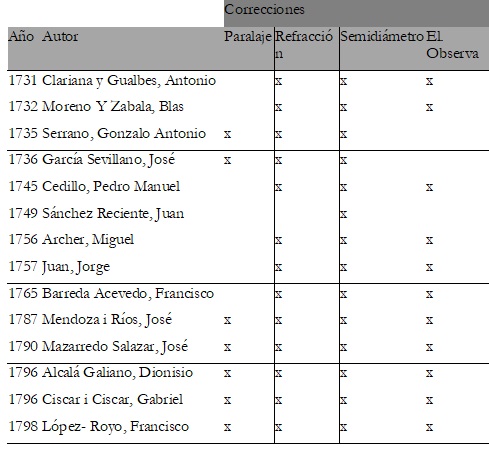 | | | Correcciones | | | |
|---|---|---|---|---|---|
| Año | Autor | Paralaje | Refracción | Semidiámetro | El Observa |
| 1731 | Clariana y Gualbes, Antonio | | x | x | x |
| 1732 | Moreno Y Zabala, Blas | | x | x | x |
| 1735 | Serrano, Gonzalo Antonio | x | x | x | |
| 1736 | García Sevillano, José | x | x | x | |
| 1745 | Cedillo, Pedro Manuel | | x | x | x |
| 1749 | Sánchez Reciente, Juan | | | x | |
| 1756 | Archer, Miguel | | x | x | x |
| 1757 | Juan, Jorge | | x | x | x |
| 1765 | Barreda Acevedo, Francisco | | x | x | x |
| 1787 | Mendoza i Ríos, José | x | x | x | x |
| 1790 | Mazarredo Salazar, José | x | x | x | x |
| 1796 | Alcalá Galiano, Dionisio | x | x | x | x |
| 1796 | Ciscar i Ciscar, Gabriel | x | x | x | x |
| 1798 | López- Royo, Francisco | x | x | x | x |